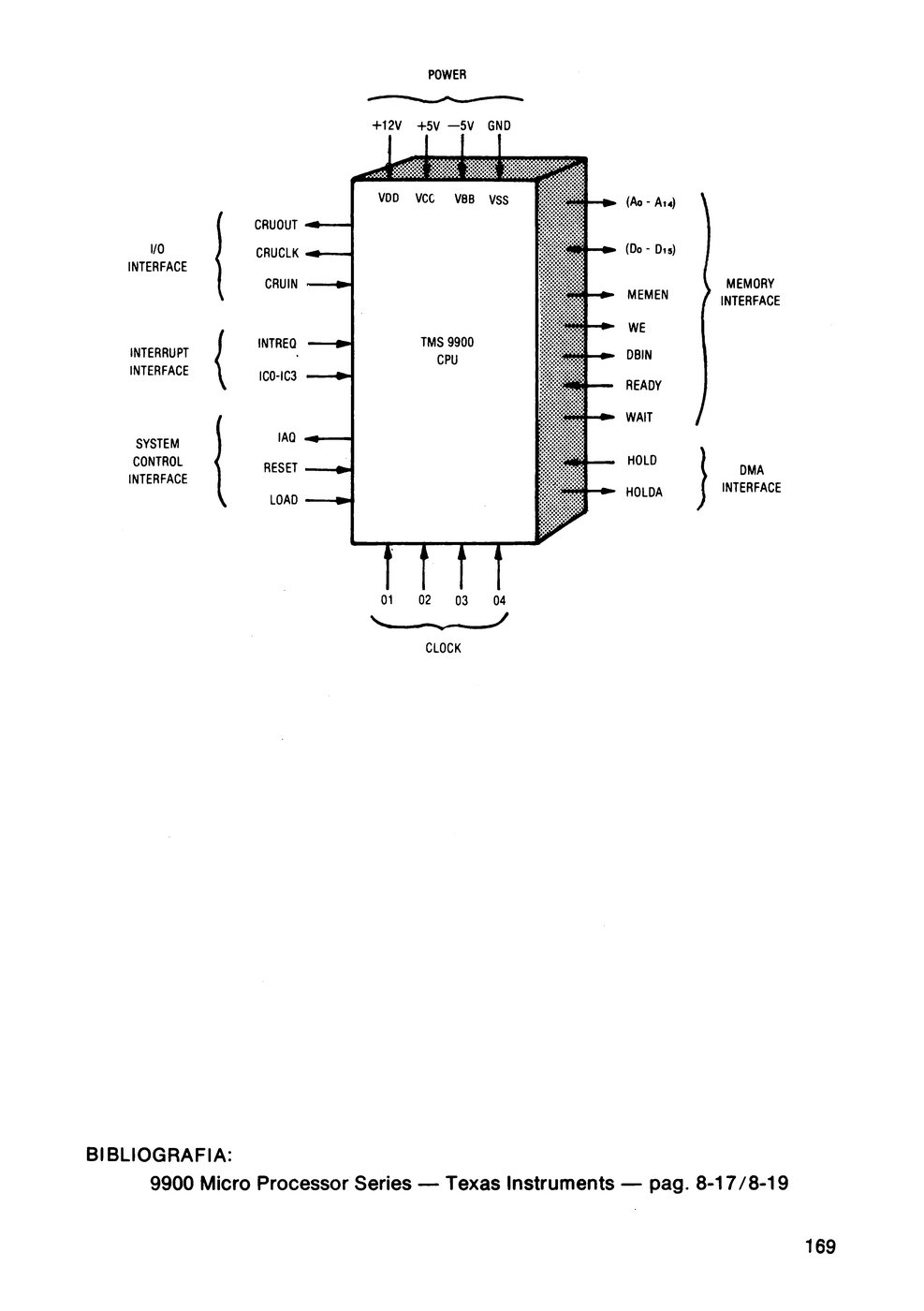 POWER

+12V +5V −5V GND

VDD VCC VBB VSS

I/O INTERFACE

CRUOUT

CRUCLK

CRUIN

INTERRUPT INTERFACE

INTREQ

IC0-IC3

SYSTEM CONTROL INTERFACE

IAQ

RESET

LOAD

TMS 9900 CPU

($A_0$ - $A_{14}$)

($D_0$ - $D_{15}$)

MEMEN

WE

DBIN

READY

WAIT

MEMORY INTERFACE

HOLD

HOLDA

DMA INTERFACE

01 02 03 04

CLOCK

BIBLIOGRAFIA:
9900 Micro Processor Series — Texas Instruments — pag. 8-17/8-19

169